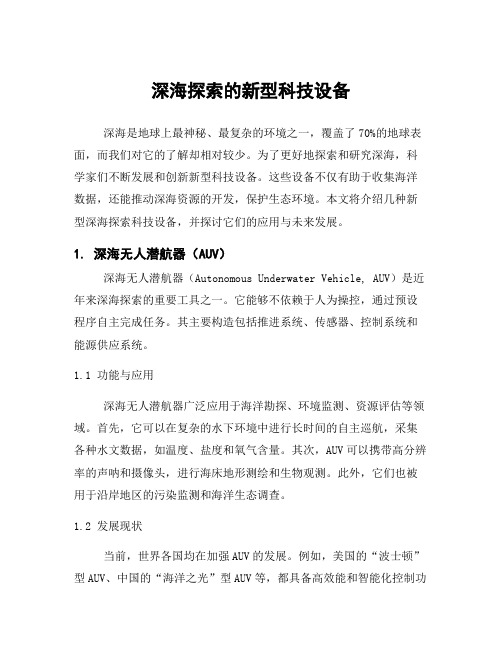 深海探索的新型科技设备

深海是地球上最神秘、最复杂的环境之一，覆盖了70%的地球表面，而我们对它的了解却相对较少。为了更好地探索和研究深海，科学家们不断发展和创新新型科技设备。这些设备不仅有助于收集海洋数据，还能推动深海资源的开发，保护生态环境。本文将介绍几种新型深海探索科技设备，并探讨它们的应用与未来发展。

1. 深海无人潜航器（AUV）

深海无人潜航器（Autonomous Underwater Vehicle, AUV）是近年来深海探索的重要工具之一。它能够不依赖于人为操控，通过预设程序自主完成任务。其主要构造包括推进系统、传感器、控制系统和能源供应系统。

1.1 功能与应用

深海无人潜航器广泛应用于海洋勘探、环境监测、资源评估等领域。首先，它可以在复杂的水下环境中进行长时间的自主巡航，采集各种水文数据，如温度、盐度和氧气含量。其次，AUV可以携带高分辨率的声呐和摄像头，进行海床地形测绘和生物观测。此外，它们也被用于沿岸地区的污染监测和海洋生态调查。

1.2 发展现状

当前，世界各国均在加强AUV的发展。例如，美国的“波士顿”型AUV、中国的“海洋之光”型AUV等，都具备高效能和智能化控制功